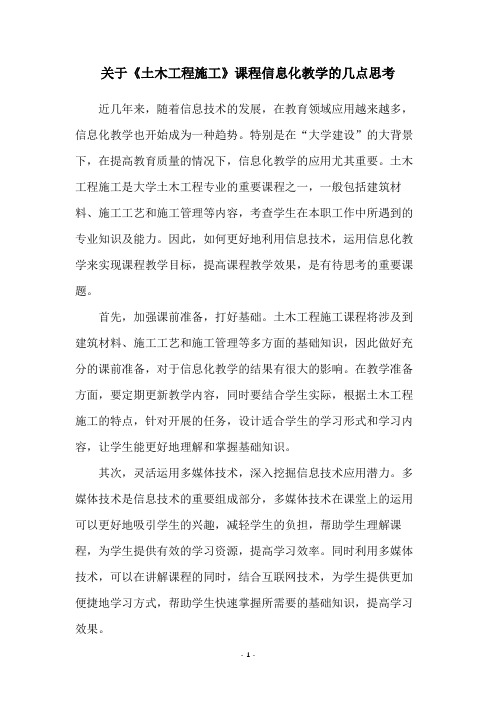 关于《土木工程施工》课程信息化教学的几点思考

近几年来，随着信息技术的发展，在教育领域应用越来越多，信息化教学也开始成为一种趋势。特别是在“大学建设”的大背景下，在提高教育质量的情况下，信息化教学的应用尤其重要。土木工程施工是大学土木工程专业的重要课程之一，一般包括建筑材料、施工工艺和施工管理等内容，考查学生在本职工作中所遇到的专业知识及能力。因此，如何更好地利用信息技术，运用信息化教学来实现课程教学目标，提高课程教学效果，是有待思考的重要课题。

首先，加强课前准备，打好基础。土木工程施工课程将涉及到建筑材料、施工工艺和施工管理等多方面的基础知识，因此做好充分的课前准备，对于信息化教学的结果有很大的影响。在教学准备方面，要定期更新教学内容，同时要结合学生实际，根据土木工程施工的特点，针对开展的任务，设计适合学生的学习形式和学习内容，让学生能更好地理解和掌握基础知识。

其次，灵活运用多媒体技术，深入挖掘信息技术应用潜力。多媒体技术是信息技术的重要组成部分，多媒体技术在课堂上的运用可以更好地吸引学生的兴趣，减轻学生的负担，帮助学生理解课程，为学生提供有效的学习资源，提高学习效率。同时利用多媒体技术，可以在讲解课程的同时，结合互联网技术，为学生提供更加便捷地学习方式，帮助学生快速掌握所需要的基础知识，提高学习效果。

- 1 -